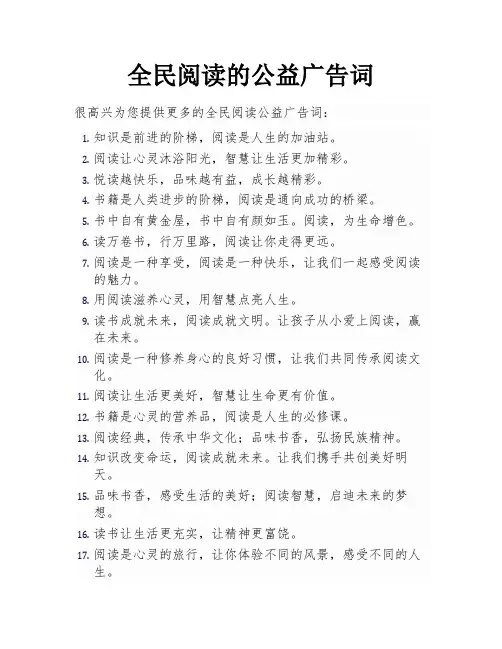 全民阅读的公益广告词

很高兴为您提供更多的全民阅读公益广告词：

1. 知识是前进的阶梯，阅读是人生的加油站。
2. 阅读让心灵沐浴阳光，智慧让生活更加精彩。
3. 悦读越快乐，品味越有益，成长越精彩。
4. 书籍是人类进步的阶梯，阅读是通向成功的桥梁。
5. 书中自有黄金屋，书中自有颜如玉。阅读，为生命增色。
6. 读万卷书，行万里路，阅读让你走得更远。
7. 阅读是一种享受，阅读是一种快乐，让我们一起感受阅读的魅力。
8. 用阅读滋养心灵，用智慧点亮人生。
9. 读书成就未来，阅读成就文明。让孩子从小爱上阅读，赢在未来。
10. 阅读是一种修养身心的良好习惯，让我们共同传承阅读文化。
11. 阅读让生活更美好，智慧让生命更有价值。
12. 书籍是心灵的营养品，阅读是人生的必修课。
13. 阅读经典，传承中华文化；品味书香，弘扬民族精神。
14. 知识改变命运，阅读成就未来。让我们携手共创美好明天。
15. 品味书香，感受生活的美好；阅读智慧，启迪未来的梦想。
16. 读书让生活更充实，让精神更富饶。
17. 阅读是心灵的旅行，让你体验不同的风景，感受不同的人生。